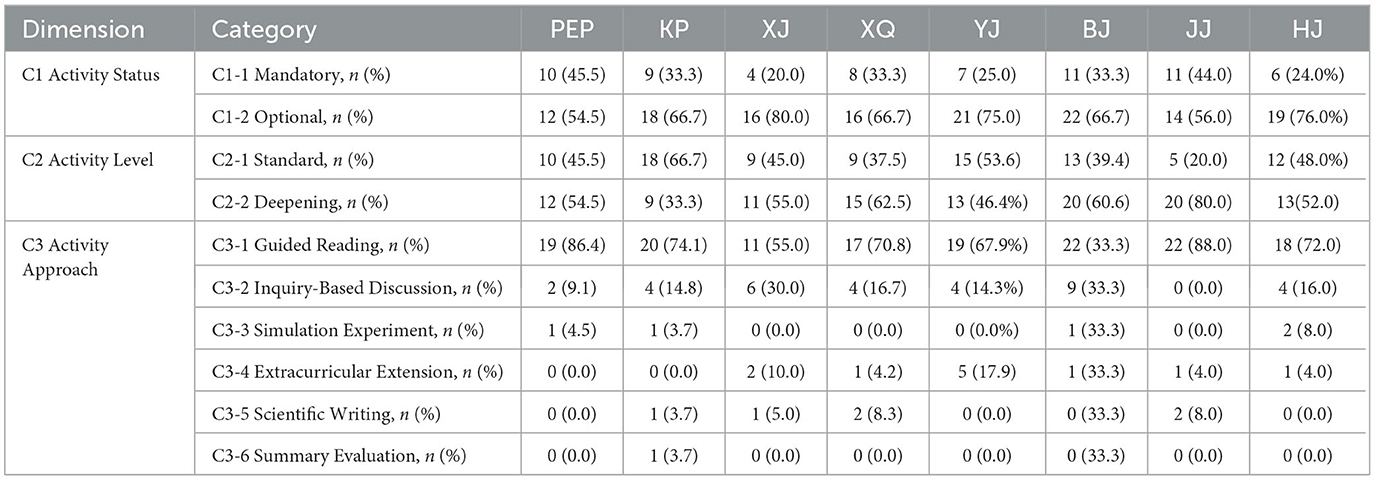 | Dimension | Category | PEP | KP | XJ | XQ | YJ | BJ | JJ | HJ |
|---|---|---|---|---|---|---|---|---|---|
| C1 Activity Status | C1-1 Mandatory, n (%) | 10 (45.5) | 9 (33.3) | 4 (20.0) | 8 (33.3) | 7 (25.0) | 11 (33.3) | 11 (44.0) | 6 (24.0%) |
| | C1-2 Optional, n (%) | 12 (54.5) | 18 (66.7) | 16 (80.0) | 16 (66.7) | 21 (75.0) | 22 (66.7) | 14 (56.0) | 19 (76.0%) |
| C2 Activity Level | C2-1 Standard, n (%) | 10 (45.5) | 18 (66.7) | 9 (45.0) | 9 (37.5) | 15 (53.6) | 13 (39.4) | 5 (20.0) | 12 (48.0%) |
| | C2-2 Deepening, n (%) | 12 (54.5) | 9 (33.3) | 11 (55.0) | 15 (62.5) | 13 (46.4%) | 20 (60.6) | 20 (80.0) | 13(52.0) |
| C3 Activity Approach | C3-1 Guided Reading, n (%) | 19 (86.4) | 20 (74.1) | 11 (55.0) | 17 (70.8) | 19 (67.9%) | 22 (33.3) | 22 (88.0) | 18 (72.0) |
| | C3-2 Inquiry-Based Discussion, n (%) | 2 (9.1) | 4 (14.8) | 6 (30.0) | 4 (16.7) | 4 (14.3%) | 9 (33.3) | 0 (0.0) | 4 (16.0) |
| | C3-3 Simulation Experiment, n (%) | 1 (4.5) | 1 (3.7) | 0 (0.0) | 0 (0.0) | 0 (0.0%) | 1 (33.3) | 0 (0.0) | 2 (8.0) |
| | C3-4 Extracurricular Extension, n (%) | 0 (0.0) | 0 (0.0) | 2 (10.0) | 1 (4.2) | 5 (17.9) | 1 (33.3) | 1 (4.0) | 1 (4.0) |
| | C3-5 Scientific Writing, n (%) | 0 (0.0) | 1 (3.7) | 1 (5.0) | 2 (8.3) | 0 (0.0) | 0 (33.3) | 2 (8.0) | 0 (0.0) |
| | C3-6 Summary Evaluation, n (%) | 0 (0.0) | 1 (3.7) | 0 (0.0) | 0 (0.0) | 0 (0.0) | 0 (33.3) | 0 (0.0) | 0 (0.0) |